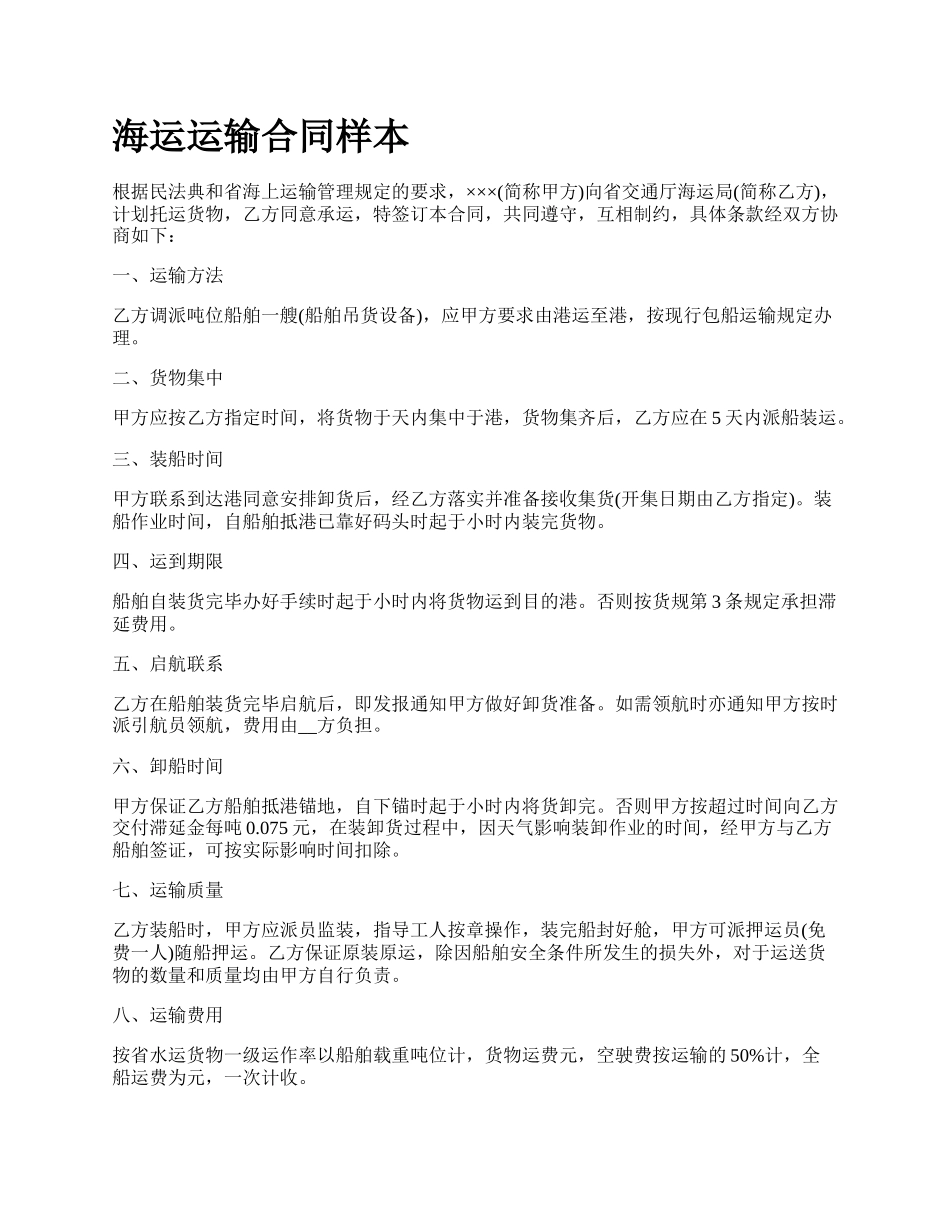 海运运输合同样本

根据民法典和省海上运输管理规定的要求，×××(简称甲方)向省交通厅海运局(简称乙方)，计划托运货物，乙方同意承运，特签订本合同，共同遵守，互相制约，具体条款经双方协商如下：

一、运输方法

乙方调派吨位船舶一艘(船舶吊货设备)，应甲方要求由港运至港，按现行包船运输规定办理。

二、货物集中

甲方应按乙方指定时间，将货物于天内集中于港，货物集齐后，乙方应在 5 天内派船装运。

三、装船时间

甲方联系到达港同意安排卸货后，经乙方落实并准备接收集货(开集日期由乙方指定)。装船作业时间，自船舶抵港已靠好码头时起于小时内装完货物。

四、运到期限

船舶自装货完毕办好手续时起于小时内将货物运到目的港。否则按货规第 3 条规定承担滞延费用。

五、启航联系

乙方在船舶装货完毕启航后，即发报通知甲方做好卸货准备。如需领航时亦通知甲方按时派引航员领航，费用由__方负担。

六、卸船时间

甲方保证乙方船舶抵港锚地，自下锚时起于小时内将货卸完。否则甲方按超过时间向乙方交付滞延金每吨 0.075 元，在装卸货过程中，因天气影响装卸作业的时间，经甲方与乙方船舶签证，可按实际影响时间扣除。

七、运输质量

乙方装船时，甲方应派员监装，指导工人按章操作，装完船封好舱，甲方可派押运员(免费一人)随船押运。乙方保证原装原运，除因船舶安全条件所发生的损失外，对于运送货物的数量和质量均由甲方自行负责。

八、运输费用

按省水运货物一级运作率以船舶载重吨位计，货物运费元，空驶费按运输的 50%计，全船运费为元，一次计收。